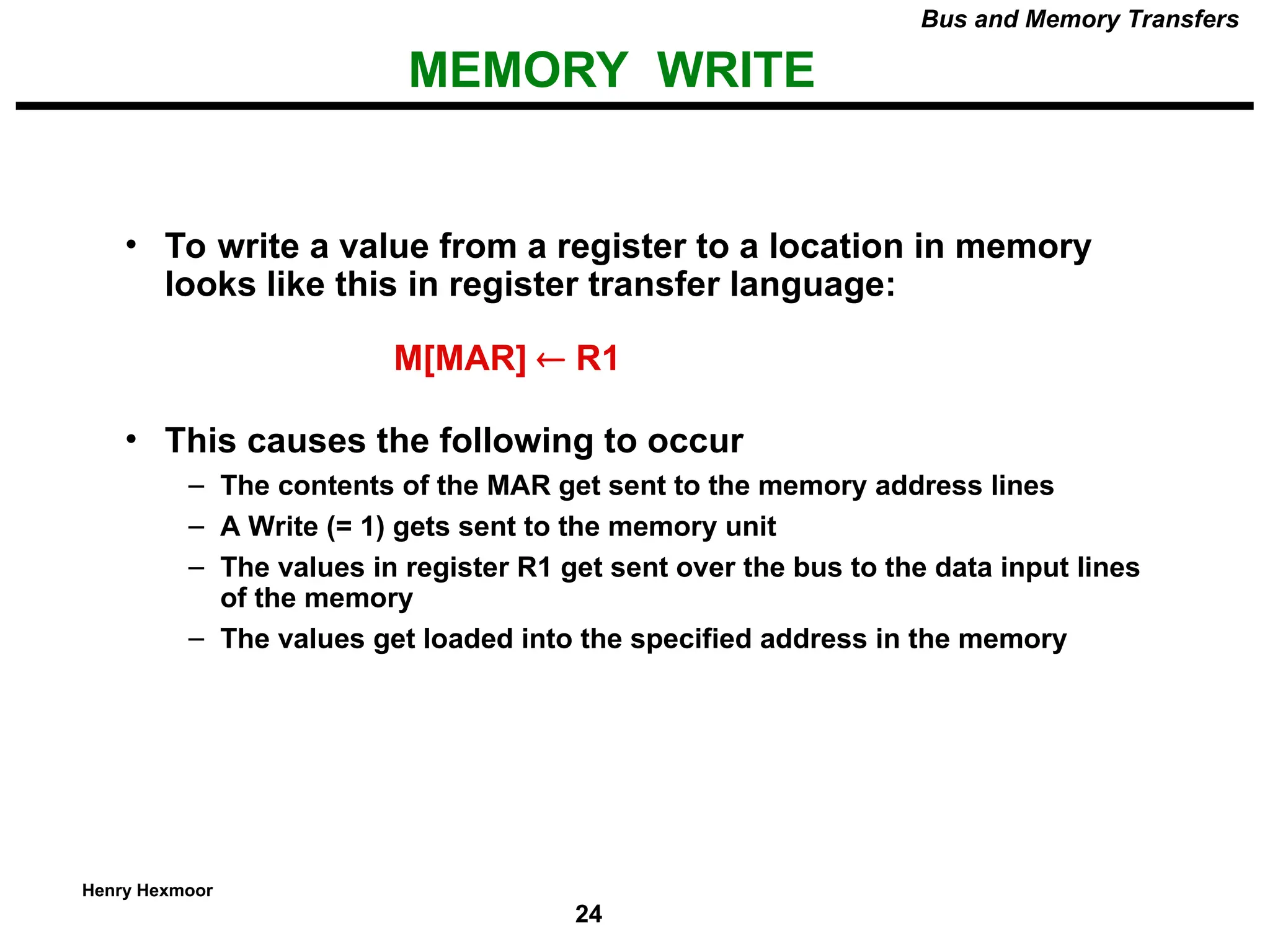 Bus and Memory Transfers

MEMORY WRITE

• To write a value from a register to a location in memory looks like this in register transfer language:

$M[MAR] \leftarrow R1$

• This causes the following to occur
– The contents of the MAR get sent to the memory address lines
– A Write (= 1) gets sent to the memory unit
– The values in register R1 get sent over the bus to the data input lines of the memory
– The values get loaded into the specified address in the memory

Henry Hexmoor

24